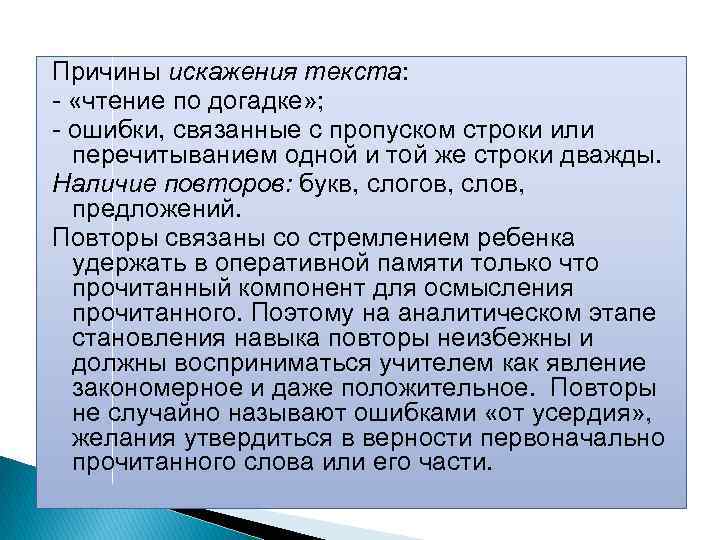 Причины искажения текста:
- «чтение по догадке»;
- ошибки, связанные с пропуском строки или перечитыванием одной и той же строки дважды.
Наличие повторов: букв, слогов, слов, предложений.
Повторы связаны со стремлением ребенка удержать в оперативной памяти только что прочитанный компонент для осмысления прочитанного. Поэтому на аналитическом этапе становления навыка повторы неизбежны и должны восприниматься учителем как явление закономерное и даже положительное. Повторы не случайно называют ошибками «от усердия», желания утвердиться в верности первоначально прочитанного слова или его части.